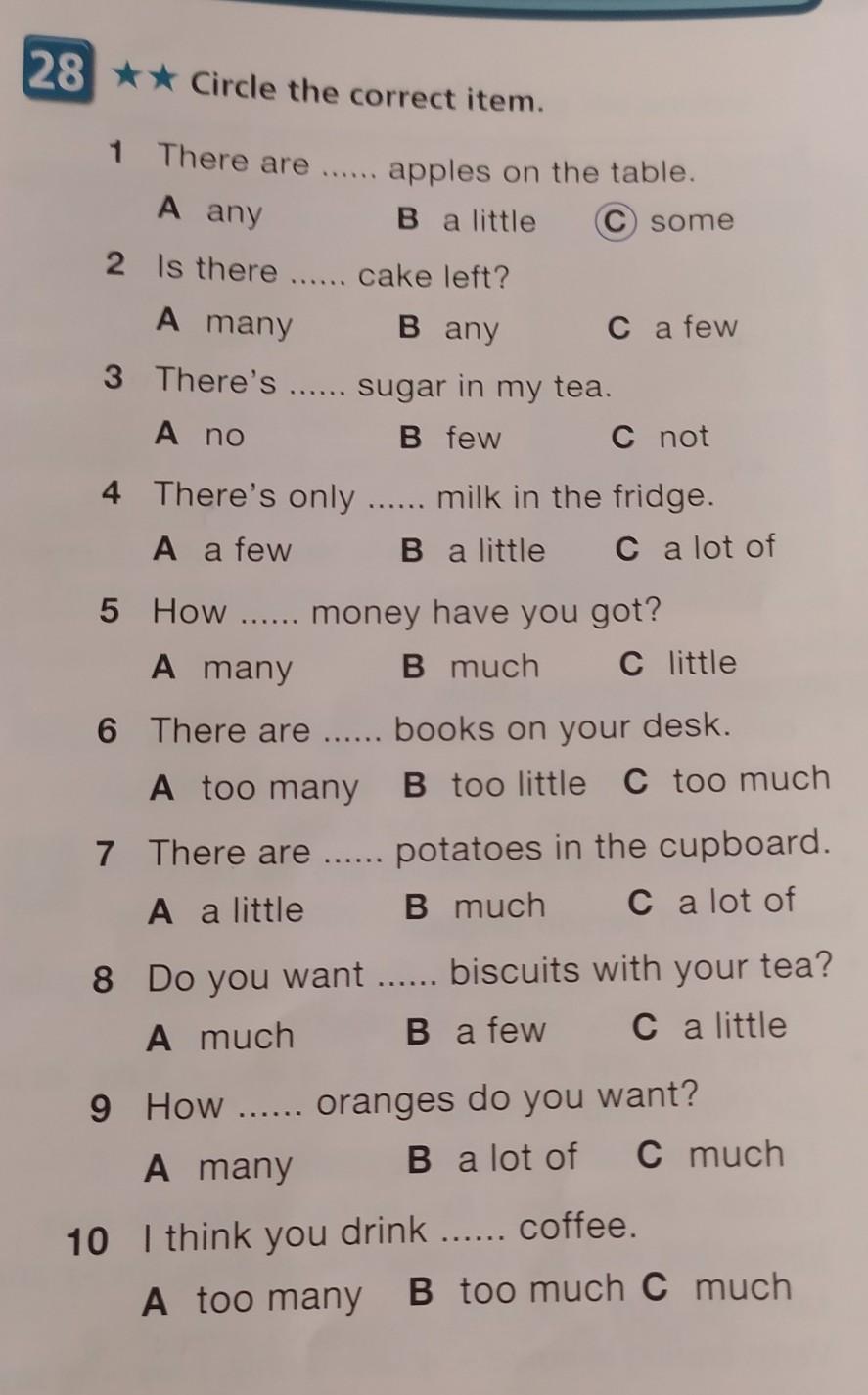 28 ★★ Circle the correct item.

1 There are ...... apples on the table.
A any B a little C some

2 Is there ...... cake left?
A many B any C a few

3 There's ...... sugar in my tea.
A no B few C not

4 There's only ...... milk in the fridge.
A a few B a little C a lot of

5 How ...... money have you got?
A many B much C little

6 There are ...... books on your desk.
A too many B too little C too much

7 There are ...... potatoes in the cupboard.
A a little B much C a lot of

8 Do you want ...... biscuits with your tea?
A much B a few C a little

9 How ...... oranges do you want?
A many B a lot of C much

10 I think you drink ...... coffee.
A too many B too much C much